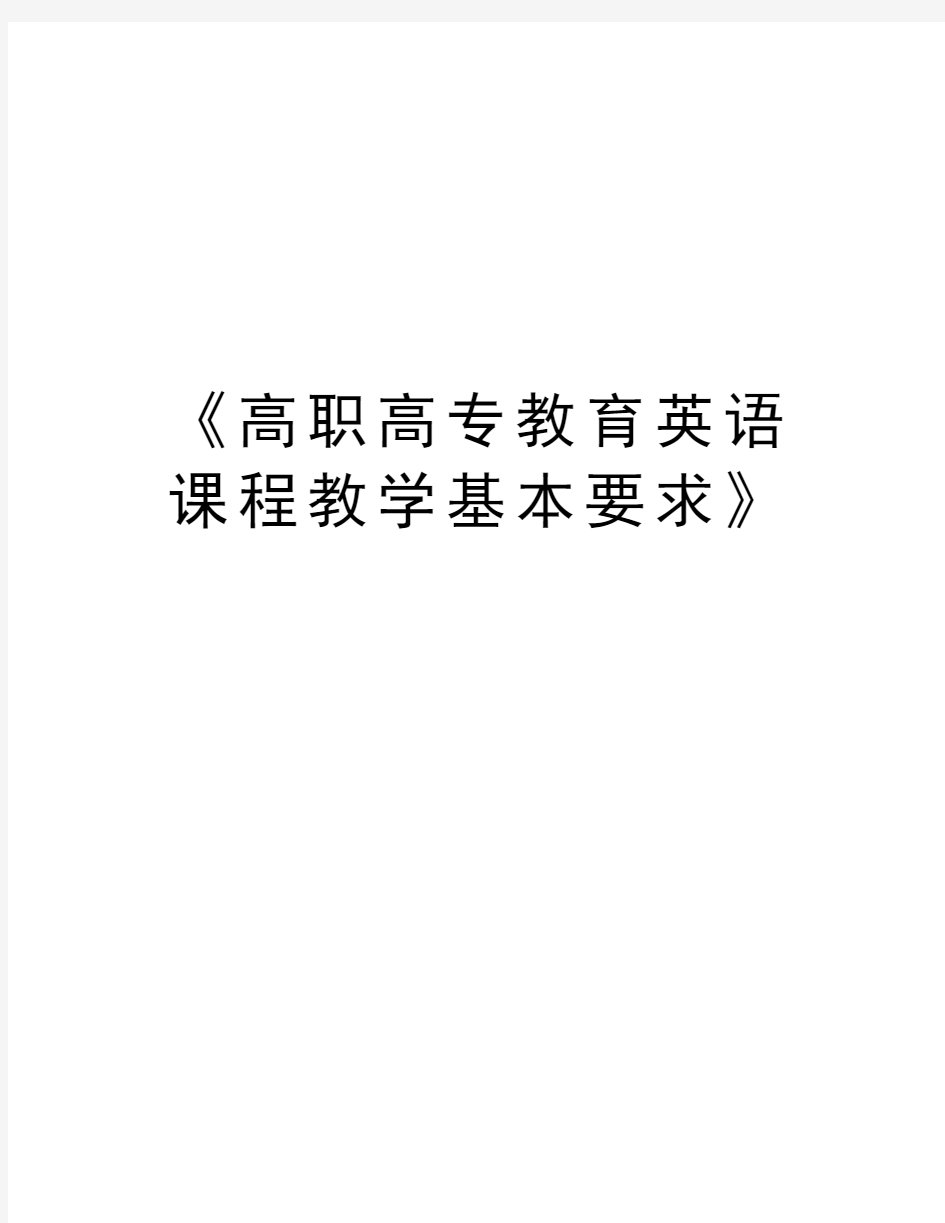 《高职高专教育英语课程教学基本要求》